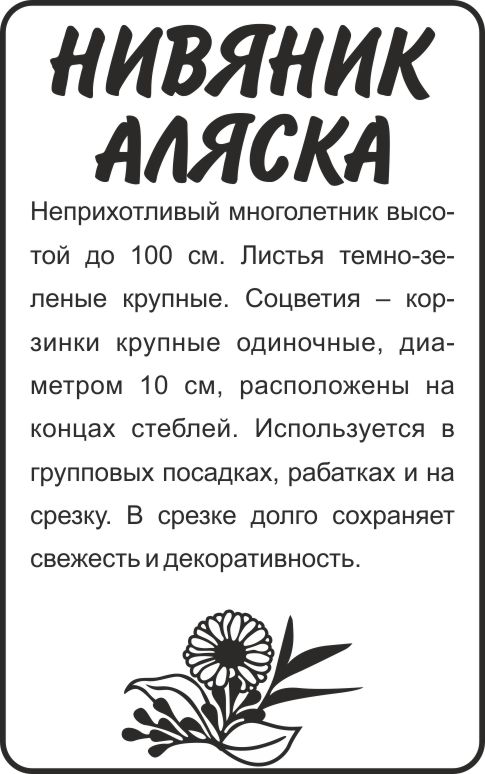 НИВЯНИК
АЛЯСКА

Неприхотливый многолетник высотой до 100 см. Листья темно-зеленые крупные. Соцветия – корзинки крупные одиночные, диаметром 10 см, расположены на концах стеблей. Используется в групповых посадках, рабатках и на срезку. В срезке долго сохраняет свежесть и декоративность.